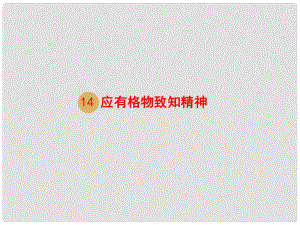 14 应有格物致知精神